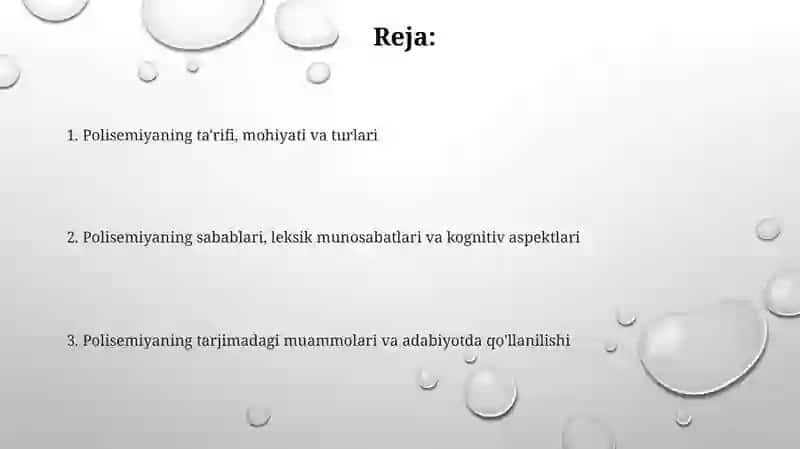 Reja:

1. Polisemiyaning ta'rifi, mohiyati va turlari

2. Polisemiyaning sabablari, leksik munosabatlari va kognitiv aspektlari

3. Polisemiyaning tarjimadagi muammolari va adabiyotda qo'llanilishi